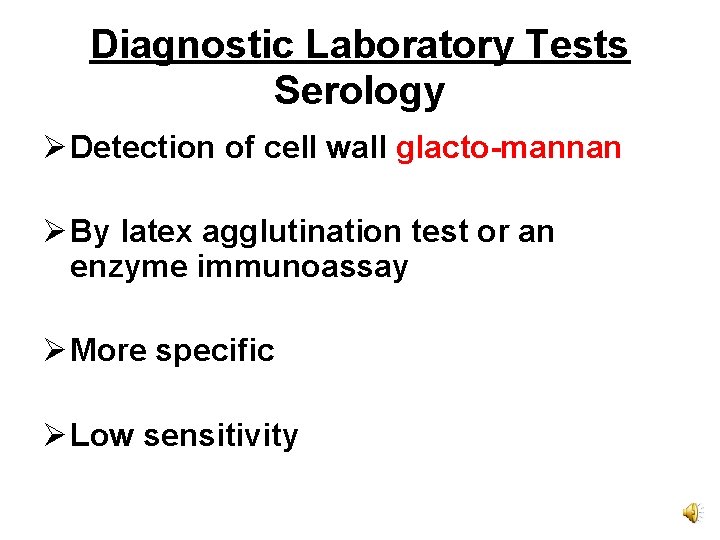 Diagnostic Laboratory Tests
Serology

➢ Detection of cell wall glacto-mannan

➢ By latex agglutination test or an enzyme immunoassay

➢ More specific

➢ Low sensitivity